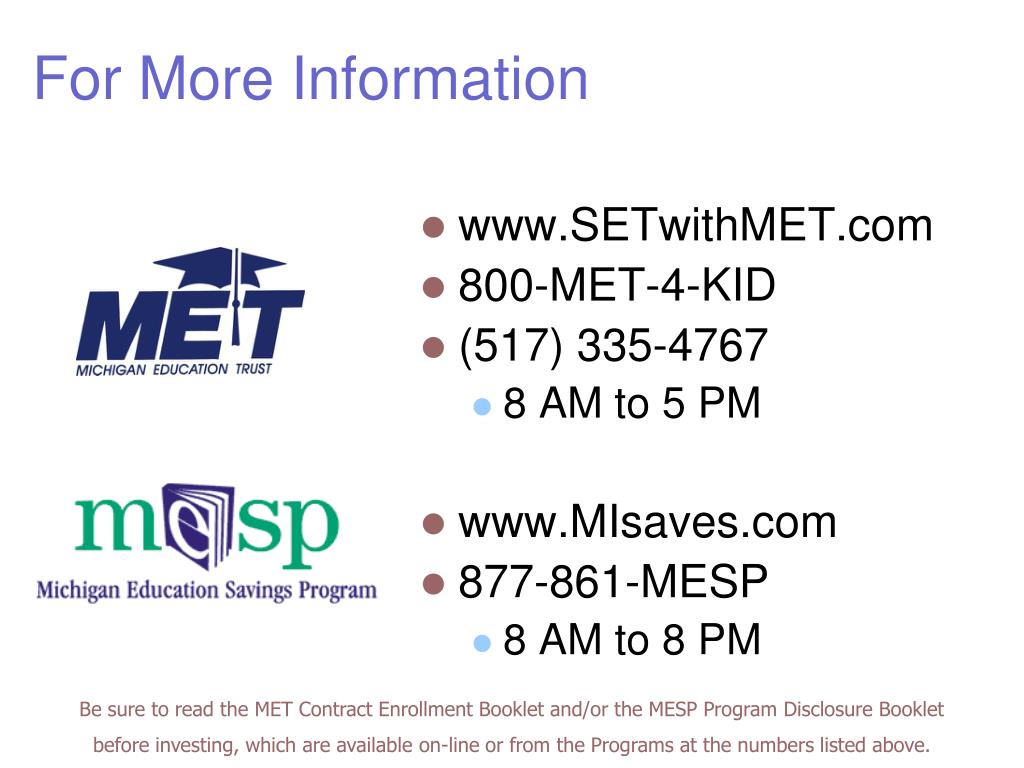 For More Information

MET
MICHIGAN EDUCATION TRUST

- www.SETwithMET.com
- 800-MET-4-KID
- (517) 335-4767
  - 8 AM to 5 PM

mesp
Michigan Education Savings Program

- www.MIsaves.com
- 877-861-MESP
  - 8 AM to 8 PM

Be sure to read the MET Contract Enrollment Booklet and/or the MESP Program Disclosure Booklet before investing, which are available on-line or from the Programs at the numbers listed above.